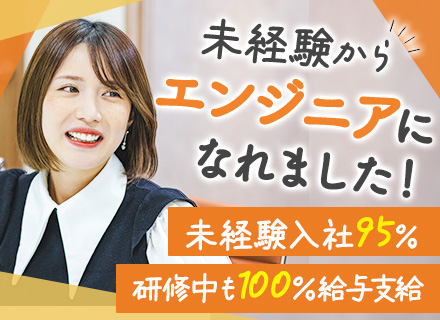 未経験から
エンジニアに
なれました!

未経験入社95%

研修中も100%給与支給